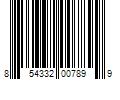 8 54332 00789 9